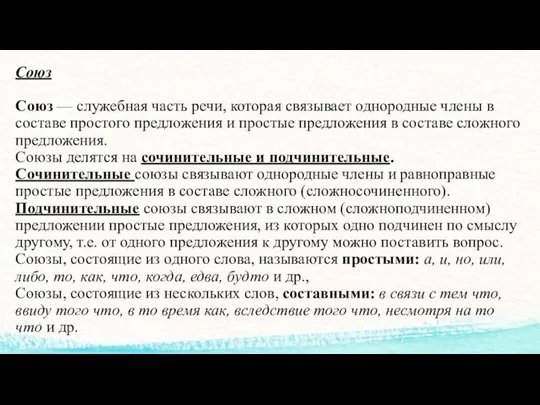 Союз

Союз — служебная часть речи, которая связывает однородные члены в составе простого предложения и простые предложения в составе сложного предложения.
Союзы делятся на сочинительные и подчинительные.
Сочинительные союзы связывают однородные члены и равноправные простые предложения в составе сложного (сложносочиненного).
Подчинительные союзы связывают в сложном (сложноподчиненном) предложении простые предложения, из которых одно подчинен по смыслу другому, т.е. от одного предложения к другому можно поставить вопрос.
Союзы, состоящие из одного слова, называются простыми: а, и, но, или, либо, то, как, что, когда, едва, будто и др.,
Союзы, состоящие из нескольких слов, составными: в связи с тем что, ввиду того что, в то время как, вследствие того что, несмотря на то что и др.